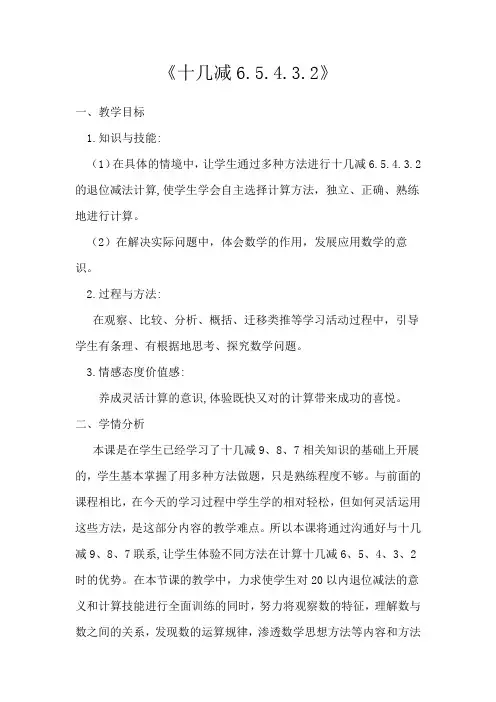 《十几减 6.5.4.3.2》

一、教学目标

1.知识与技能:

（1）在具体的情境中，让学生通过多种方法进行十几减 6.5.4.3.2 的退位减法计算,使学生学会自主选择计算方法，独立、正确、熟练地进行计算。

（2）在解决实际问题中，体会数学的作用，发展应用数学的意识。

2.过程与方法:

在观察、比较、分析、概括、迁移类推等学习活动过程中，引导学生有条理、有根据地思考、探究数学问题。

3.情感态度价值感:

养成灵活计算的意识,体验既快又对的计算带来成功的喜悦。

二、学情分析

本课是在学生已经学习了十几减 9、8、7 相关知识的基础上开展的，学生基本掌握了用多种方法做题，只是熟练程度不够。与前面的课程相比，在今天的学习过程中学生学的相对轻松，但如何灵活运用这些方法，是这部分内容的教学难点。所以本课将通过沟通好与十几减 9、8、7 联系,让学生体验不同方法在计算十几减 6、5、4、3、2 时的优势。在本节课的教学中，力求使学生对 20 以内退位减法的意义和计算技能进行全面训练的同时，努力将观察数的特征，理解数与数之间的关系，发现数的运算规律，渗透数学思想方法等内容和方法